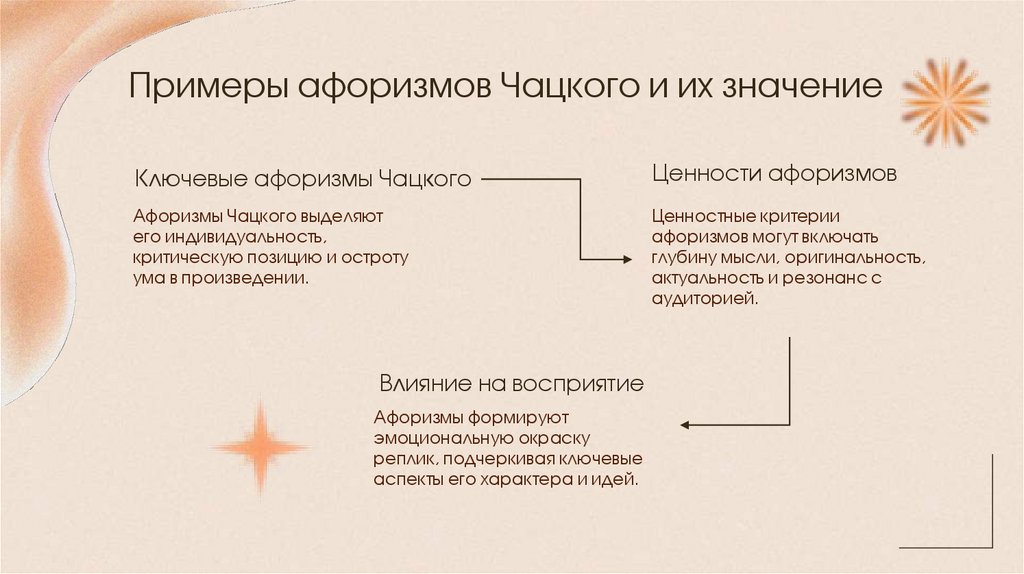 Примеры афоризмов Чацкого и их значение

Ключевые афоризмы Чацкого

Афоризмы Чацкого выделяют его индивидуальность, критическую позицию и остроту ума в произведении.

Ценности афоризмов

Ценностные критерии афоризмов могут включать глубину мысли, оригинальность, актуальность и резонанс с аудиторией.

Влияние на восприятие

Афоризмы формируют эмоциональную окраску реплик, подчеркивая ключевые аспекты его характера и идей.